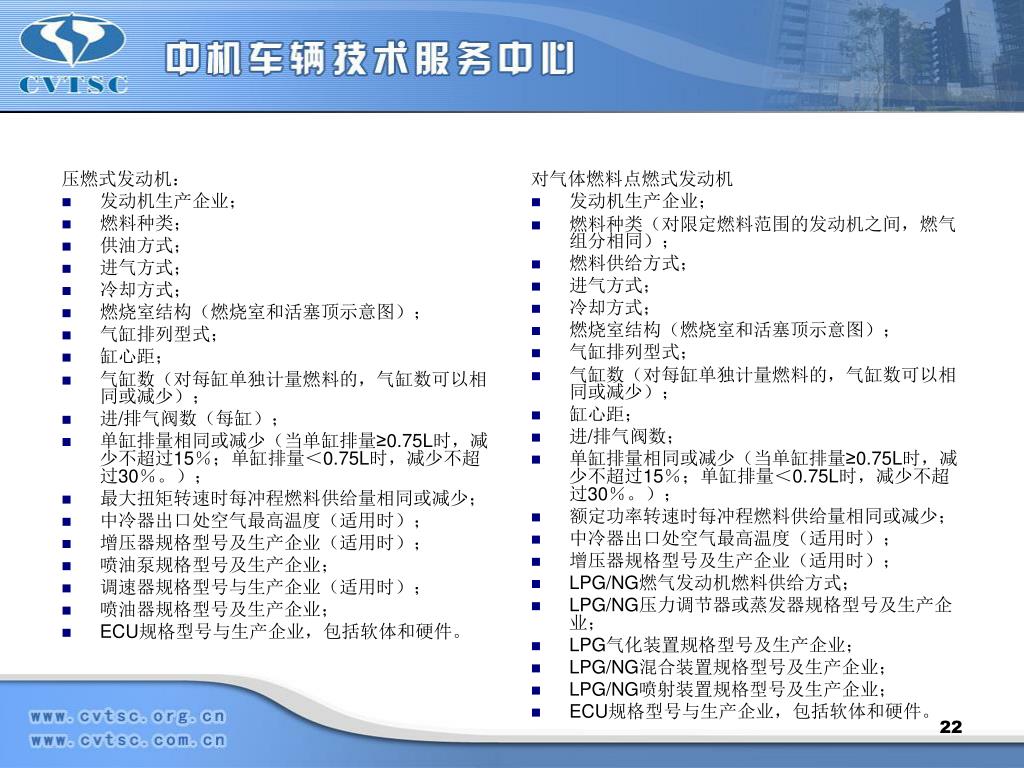 CVTSC
中机车辆技术服务中心

压燃式发动机：
- 发动机生产企业；
- 燃料种类；
- 供油方式；
- 进气方式；
- 冷却方式；
- 燃烧室结构（燃烧室和活塞顶示意图）；
- 气缸排列型式；
- 缸心距；
- 气缸数（对每缸单独计量燃料的，气缸数可以相同或减少）；
- 进/排气阀数（每缸）；
- 单缸排量相同或减少（当单缸排量≥0.75L时，减少不超过15％；单缸排量＜0.75L时，减少不超过30％。）；
- 最大扭矩转速时每冲程燃料供给量相同或减少；
- 中冷器出口处空气最高温度（适用时）；
- 增压器规格型号及生产企业（适用时）；
- 喷油泵规格型号及生产企业；
- 调速器规格型号与生产企业（适用时）；
- 喷油器规格型号及生产企业；
- ECU规格型号与生产企业，包括软体和硬件。

对气体燃料点燃式发动机
- 发动机生产企业；
- 燃料种类（对限定燃料范围的发动机之间，燃气组分相同）；
- 燃料供给方式；
- 进气方式；
- 冷却方式；
- 燃烧室结构（燃烧室和活塞顶示意图）；
- 气缸排列型式；
- 气缸数（对每缸单独计量燃料的，气缸数可以相同或减少）；
- 缸心距；
- 进/排气阀数；
- 单缸排量相同或减少（当单缸排量≥0.75L时，减少不超过15％；单缸排量＜0.75L时，减少不超过30％。）；
- 额定功率转速时每冲程燃料供给量相同或减少；
- 中冷器出口处空气最高温度（适用时）；
- 增压器规格型号及生产企业（适用时）；
- LPG/NG燃气发动机燃料供给方式；
- LPG/NG压力调节器或蒸发器规格型号及生产企业；
- LPG气化装置规格型号及生产企业；
- LPG/NG混合装置规格型号及生产企业；
- LPG/NG喷射装置规格型号及生产企业；
- ECU规格型号与生产企业，包括软体和硬件。

www.cvtsc.org.cn
www.cvtsc.com.cn

22